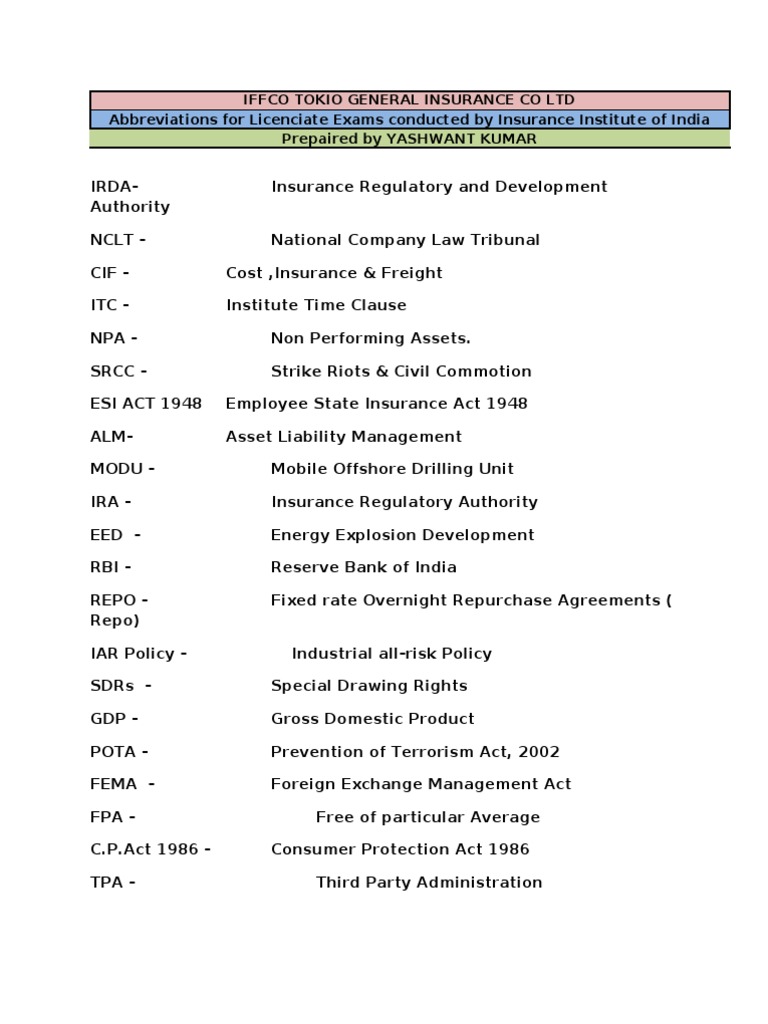 IFFCO TOKIO GENERAL INSURANCE CO LTD
Abbreviations for Licenciate Exams conducted by Insurance Institute of India
Prepaired by YASHWANT KUMAR

IRDA- Insurance Regulatory and Development Authority

NCLT - National Company Law Tribunal

CIF - Cost ,Insurance & Freight

ITC - Institute Time Clause

NPA - Non Performing Assets.

SRCC - Strike Riots & Civil Commotion

ESI ACT 1948 Employee State Insurance Act 1948

ALM- Asset Liability Management

MODU - Mobile Offshore Drilling Unit

IRA - Insurance Regulatory Authority

EED - Energy Explosion Development

RBI - Reserve Bank of India

REPO - Fixed rate Overnight Repurchase Agreements ( Repo)

IAR Policy - Industrial all-risk Policy

SDRs - Special Drawing Rights

GDP - Gross Domestic Product

POTA - Prevention of Terrorism Act, 2002

FEMA - Foreign Exchange Management Act

FPA - Free of particular Average

C.P.Act 1986 - Consumer Protection Act 1986

TPA - Third Party Administration